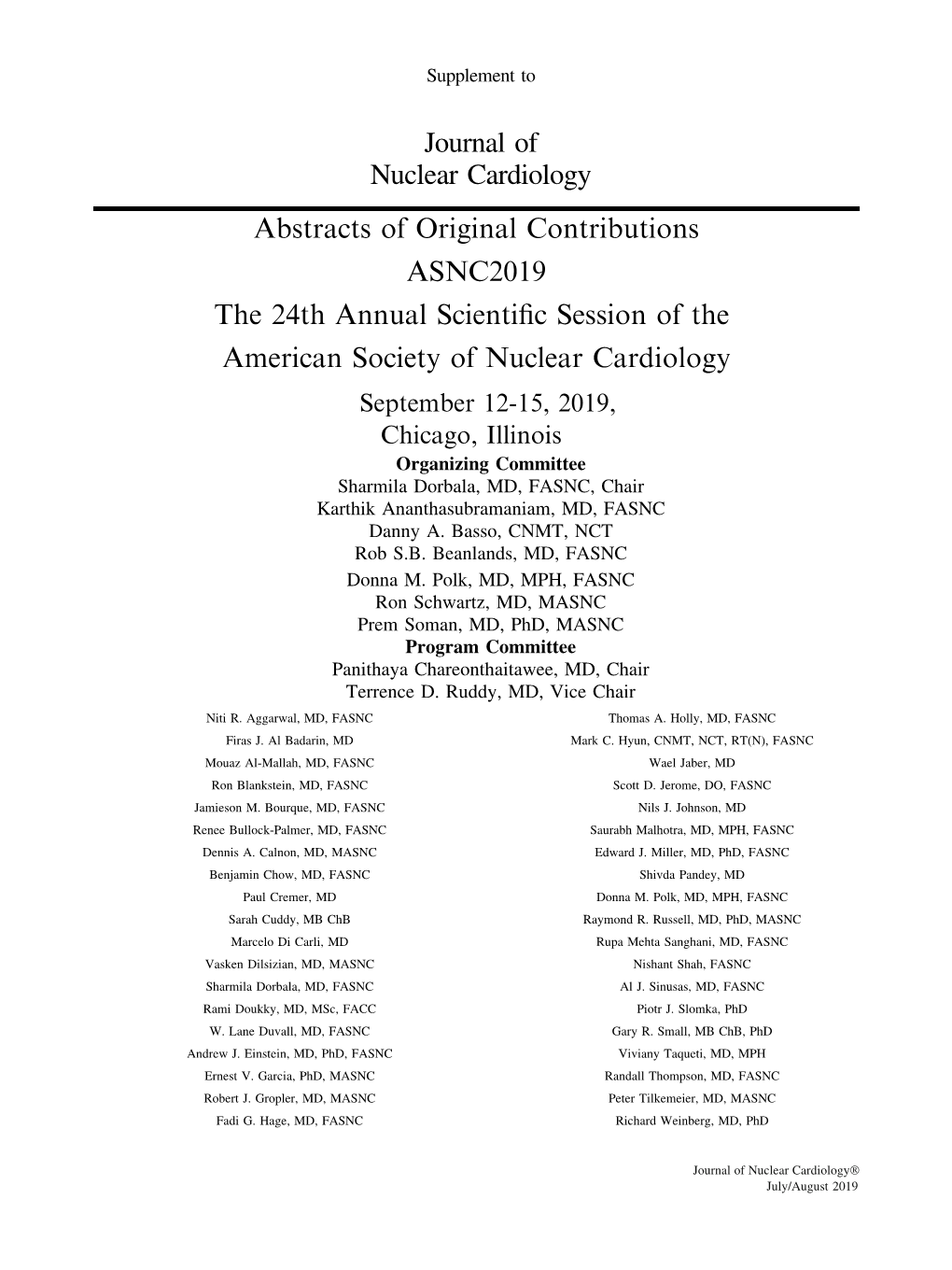 Supplement to

Journal of
Nuclear Cardiology

Abstracts of Original Contributions
ASNC2019
The 24th Annual Scientific Session of the
American Society of Nuclear Cardiology
September 12-15, 2019,
Chicago, Illinois

Organizing Committee
Sharmila Dorbala, MD, FASNC, Chair
Karthik Ananthasubramaniam, MD, FASNC
Danny A. Basso, CNMT, NCT
Rob S.B. Beanlands, MD, FASNC
Donna M. Polk, MD, MPH, FASNC
Ron Schwartz, MD, MASNC
Prem Soman, MD, PhD, MASNC

Program Committee
Panithaya Chareonthaitawee, MD, Chair
Terrence D. Ruddy, MD, Vice Chair

Niti R. Aggarwal, MD, FASNC
Firas J. Al Badarin, MD
Mouaz Al-Mallah, MD, FASNC
Ron Blankstein, MD, FASNC
Jamieson M. Bourque, MD, FASNC
Renee Bullock-Palmer, MD, FASNC
Dennis A. Calnon, MD, MASNC
Benjamin Chow, MD, FASNC
Paul Cremer, MD
Sarah Cuddy, MB ChB
Marcelo Di Carli, MD
Vasken Dilsizian, MD, MASNC
Sharmila Dorbala, MD, FASNC
Rami Doukky, MD, MSc, FACC
W. Lane Duvall, MD, FASNC
Andrew J. Einstein, MD, PhD, FASNC
Ernest V. Garcia, PhD, MASNC
Robert J. Gropler, MD, MASNC
Fadi G. Hage, MD, FASNC

Thomas A. Holly, MD, FASNC
Mark C. Hyun, CNMT, NCT, RT(N), FASNC
Wael Jaber, MD
Scott D. Jerome, DO, FASNC
Nils J. Johnson, MD
Saurabh Malhotra, MD, MPH, FASNC
Edward J. Miller, MD, PhD, FASNC
Shivda Pandey, MD
Donna M. Polk, MD, MPH, FASNC
Raymond R. Russell, MD, PhD, MASNC
Rupa Mehta Sanghani, MD, FASNC
Nishant Shah, FASNC
Al J. Sinusas, MD, FASNC
Piotr J. Slomka, PhD
Gary R. Small, MB ChB, PhD
Viviany Taqueti, MD, MPH
Randall Thompson, MD, FASNC
Peter Tilkemeier, MD, MASNC
Richard Weinberg, MD, PhD

Journal of Nuclear Cardiology®
July/August 2019